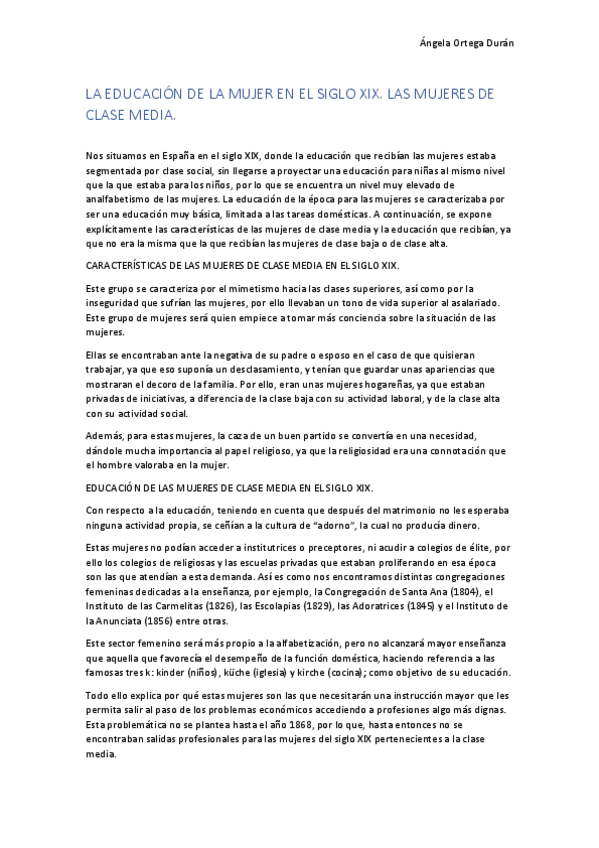 Ángela Ortega Durán

LA EDUCACIÓN DE LA MUJER EN EL SIGLO XIX. LAS MUJERES DE CLASE MEDIA.

Nos situamos en España en el siglo XIX, donde la educación que recibían las mujeres estaba segmentada por clase social, sin llegarse a proyectar una educación para niñas al mismo nivel que la que estaba para los niños, por lo que se encuentra un nivel muy elevado de analfabetismo de las mujeres. La educación de la época para las mujeres se caracterizaba por ser una educación muy básica, limitada a las tareas domésticas. A continuación, se expone explícitamente las características de las mujeres de clase media y la educación que recibían, ya que no era la misma que la que recibían las mujeres de clase baja o de clase alta.

CARACTERÍSTICAS DE LAS MUJERES DE CLASE MEDIA EN EL SIGLO XIX.

Este grupo se caracteriza por el mimetismo hacia las clases superiores, así como por la inseguridad que sufrían las mujeres, por ello llevaban un tono de vida superior al asalariado. Este grupo de mujeres será quien empiece a tomar más conciencia sobre la situación de las mujeres.

Ellas se encontraban ante la negativa de su padre o esposo en el caso de que quisieran trabajar, ya que eso suponía un desclasamiento, y tenían que guardar unas apariencias que mostraran el decoro de la familia. Por ello, eran unas mujeres hogareñas, ya que estaban privadas de iniciativas, a diferencia de la clase baja con su actividad laboral, y de la clase alta con su actividad social.

Además, para estas mujeres, la caza de un buen partido se convertía en una necesidad, dándole mucha importancia al papel religioso, ya que la religiosidad era una connotación que el hombre valoraba en la mujer.

EDUCACIÓN DE LAS MUJERES DE CLASE MEDIA EN EL SIGLO XIX.

Con respecto a la educación, teniendo en cuenta que después del matrimonio no les esperaba ninguna actividad propia, se ceñían a la cultura de "adorno", la cual no producía dinero.

Estas mujeres no podían acceder a institutrices o preceptores, ni acudir a colegios de élite, por ello los colegios de religiosas y las escuelas privadas que estaban proliferando en esa época son las que atendían a esta demanda. Así es como nos encontramos distintas congregaciones femeninas dedicadas a la enseñanza, por ejemplo, la Congregación de Santa Ana (1804), el Instituto de las Carmelitas (1826), las Escolapias (1829), las Adoratrices (1845) y el Instituto de la Anunciata (1856) entre otras.

Este sector femenino será más propio a la alfabetización, pero no alcanzará mayor enseñanza que aquella que favorecía el desempeño de la función doméstica, haciendo referencia a las famosas tres k: kinder (niños), küche (iglesia) y kirche (cocina); como objetivo de su educación.

Todo ello explica por qué estas mujeres son las que necesitarán una instrucción mayor que les permita salir al paso de los problemas económicos accediendo a profesiones algo más dignas. Esta problemática no se plantea hasta el año 1868, por lo que, hasta entonces no se encontraban salidas profesionales para las mujeres del siglo XIX pertenecientes a la clase media.